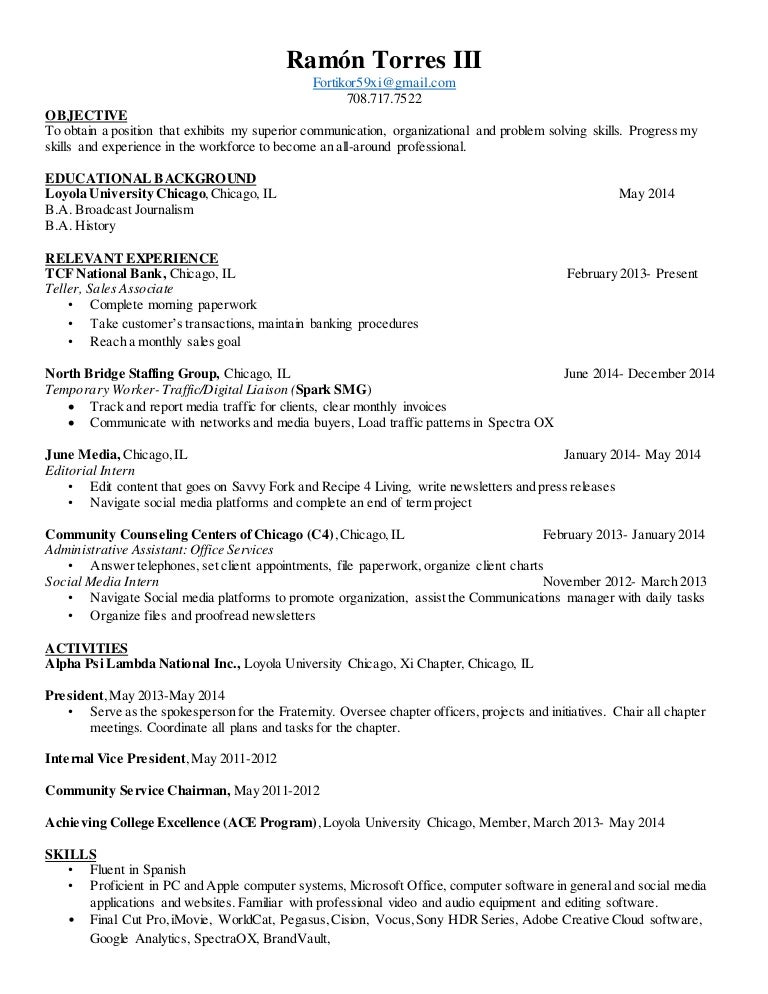 Ramón Torres III
Fortikor59xi@gmail.com
708.717.7522

OBJECTIVE
To obtain a position that exhibits my superior communication, organizational and problem solving skills. Progress my skills and experience in the workforce to become an all-around professional.

EDUCATIONAL BACKGROUND
Loyola University Chicago, Chicago, IL May 2014
B.A. Broadcast Journalism
B.A. History

RELEVANT EXPERIENCE
TCF National Bank, Chicago, IL February 2013- Present
Teller, Sales Associate
• Complete morning paperwork
• Take customer's transactions, maintain banking procedures
• Reach a monthly sales goal

North Bridge Staffing Group, Chicago, IL June 2014- December 2014
Temporary Worker- Traffic/Digital Liaison (Spark SMG)
• Track and report media traffic for clients, clear monthly invoices
• Communicate with networks and media buyers, Load traffic patterns in Spectra OX

June Media, Chicago, IL January 2014- May 2014
Editorial Intern
• Edit content that goes on Savvy Fork and Recipe 4 Living, write newsletters and press releases
• Navigate social media platforms and complete an end of term project

Community Counseling Centers of Chicago (C4), Chicago, IL February 2013- January 2014
Administrative Assistant: Office Services
• Answer telephones, set client appointments, file paperwork, organize client charts
Social Media Intern November 2012- March 2013
• Navigate Social media platforms to promote organization, assist the Communications manager with daily tasks
• Organize files and proofread newsletters

ACTIVITIES
Alpha Psi Lambda National Inc., Loyola University Chicago, Xi Chapter, Chicago, IL

President, May 2013-May 2014
• Serve as the spokesperson for the Fraternity. Oversee chapter officers, projects and initiatives. Chair all chapter meetings. Coordinate all plans and tasks for the chapter.

Internal Vice President, May 2011-2012

Community Service Chairman, May 2011-2012

Achieving College Excellence (ACE Program), Loyola University Chicago, Member, March 2013- May 2014

SKILLS
• Fluent in Spanish
• Proficient in PC and Apple computer systems, Microsoft Office, computer software in general and social media applications and websites. Familiar with professional video and audio equipment and editing software.
• Final Cut Pro, iMovie, WorldCat, Pegasus, Cision, Vocus, Sony HDR Series, Adobe Creative Cloud software, Google Analytics, SpectraOX, BrandVault,